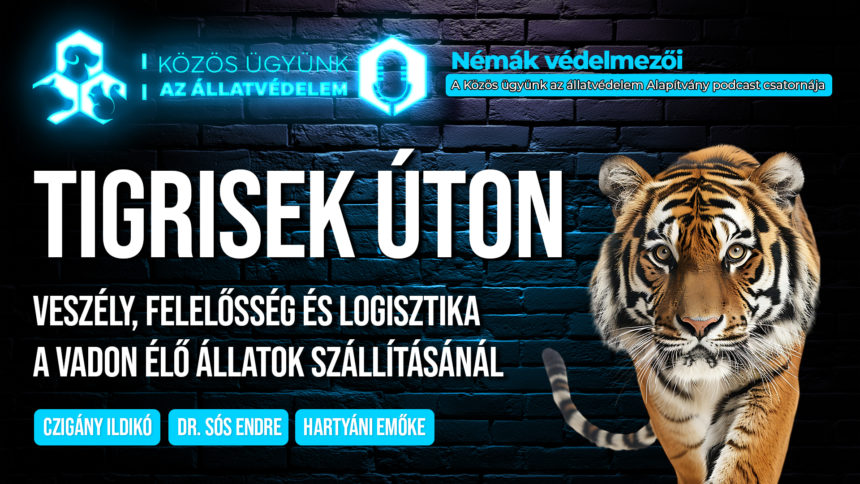 KÖZÖS ÜGYÜNK
AZ ÁLLATVÉDELEM

Némák védelmezői
A Közös ügyünk az állatvédelem Alapítvány podcast csatornája

TIGRISEK ÚTON

VESZÉLY, FELELŐSSÉG ÉS LOGISZTIKA A VADON ÉLŐ ÁLLATOK SZÁLLÍTÁSÁNÁL

CZIGÁNY ILDIKÓ
DR. SÓS ENDRE
HARTYÁNI EMŐKE